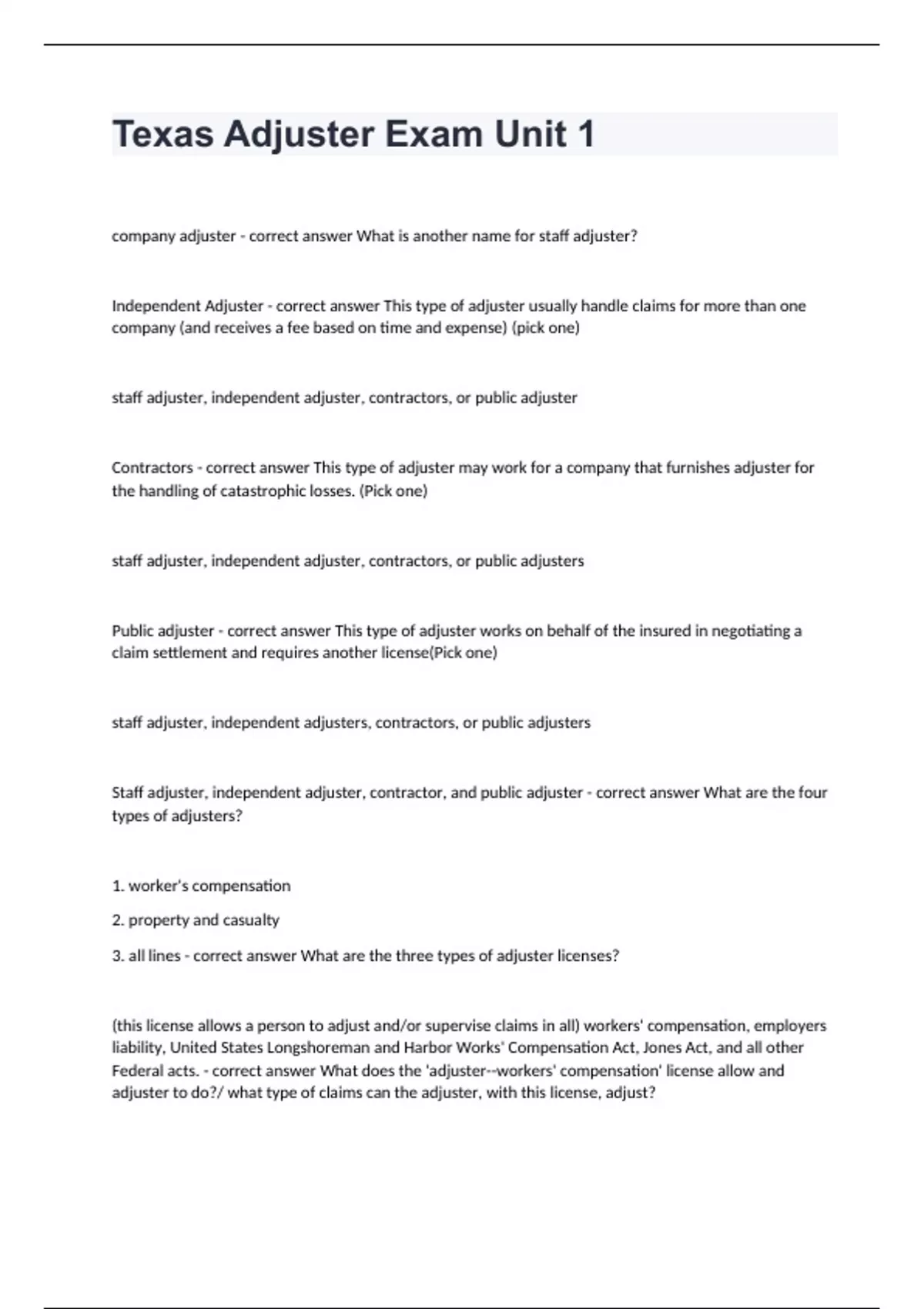 Texas Adjuster Exam Unit 1

company adjuster - correct answer What is another name for staff adjuster?

Independent Adjuster - correct answer This type of adjuster usually handle claims for more than one company (and receives a fee based on time and expense) (pick one)

staff adjuster, independent adjuster, contractors, or public adjuster

Contractors - correct answer This type of adjuster may work for a company that furnishes adjuster for the handling of catastrophic losses. (Pick one)

staff adjuster, independent adjuster, contractors, or public adjusters

Public adjuster - correct answer This type of adjuster works on behalf of the insured in negotiating a claim settlement and requires another license(Pick one)

staff adjuster, independent adjusters, contractors, or public adjusters

Staff adjuster, independent adjuster, contractor, and public adjuster - correct answer What are the four types of adjusters?

1. worker's compensation

2. property and casualty

3. all lines - correct answer What are the three types of adjuster licenses?

(this license allows a person to adjust and/or supervise claims in all) workers' compensation, employers liability, United States Longshoreman and Harbor Works' Compensation Act, Jones Act, and all other Federal acts. - correct answer What does the 'adjuster--workers' compensation' license allow and adjuster to do?/ what type of claims can the adjuster, with this license, adjust?